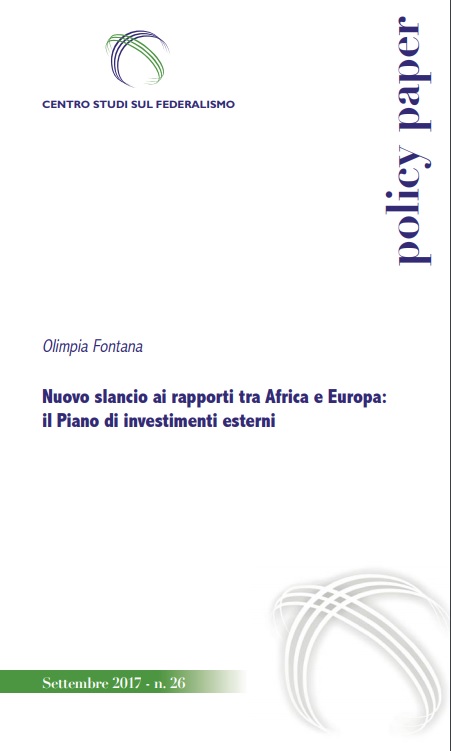 CENTRO STUDI SUL FEDERALISMO

policy paper

Olimpia Fontana

Nuovo slancio ai rapporti tra Africa e Europa: il Piano di investimenti esterni

Settembre 2017 - n. 26